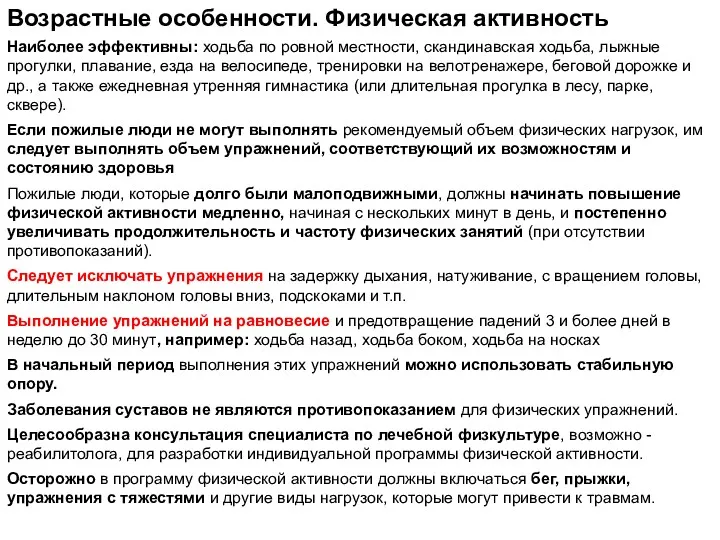 Возрастные особенности. Физическая активность

Наиболее эффективны: ходьба по ровной местности, скандинавская ходьба, лыжные прогулки, плавание, езда на велосипеде, тренировки на велотренажере, беговой дорожке и др., а также ежедневная утренняя гимнастика (или длительная прогулка в лесу, парке, сквере).

Если пожилые люди не могут выполнять рекомендуемый объем физических нагрузок, им следует выполнять объем упражнений, соответствующий их возможностям и состоянию здоровья

Пожилые люди, которые долго были малоподвижными, должны начинать повышение физической активности медленно, начиная с нескольких минут в день, и постепенно увеличивать продолжительность и частоту физических занятий (при отсутствии противопоказаний).

Следует исключать упражнения на задержку дыхания, натуживание, с вращением головы, длительным наклоном головы вниз, подскоками и т.п.

Выполнение упражнений на равновесие и предотвращение падений 3 и более дней в неделю до 30 минут, например: ходьба назад, ходьба боком, ходьба на носках

В начальный период выполнения этих упражнений можно использовать стабильную опору.

Заболевания суставов не являются противопоказанием для физических упражнений.

Целесообразна консультация специалиста по лечебной физкультуре, возможно - реабилитолога, для разработки индивидуальной программы физической активности.

Осторожно в программу физической активности должны включаться бег, прыжки, упражнения с тяжестями и другие виды нагрузок, которые могут привести к травмам.